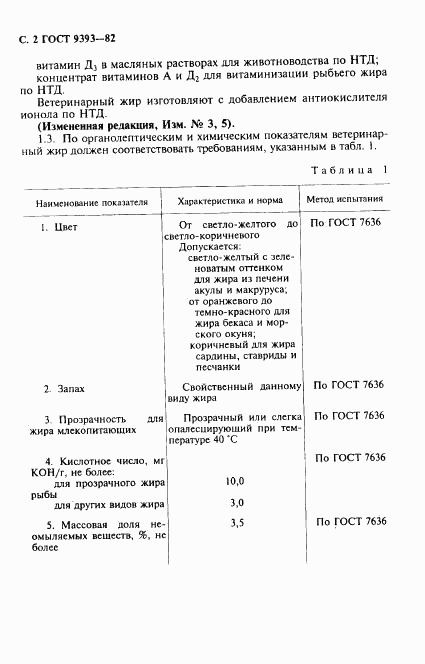 С. 2 ГОСТ 9393—82

витамин $Д_3$ в масляных растворах для животноводства по НТД; концентрат витаминов А и $Д_2$ для витаминизации рыбьего жира по НТД.

Ветеринарный жир изготовляют с добавлением антиокислителя ионола по НТД.

**(Измененная редакция, Изм. № 3, 5).**

1.3. По органолептическим и химическим показателям ветеринарный жир должен соответствовать требованиям, указанным в табл. 1.

Таблица 1

| Наименование показателя | Характеристика и норма | Метод испытания |
|---|---|---|
| 1. Цвет | От светло-желтого до светло-коричневого Допускается: светло-желтый с зеленоватым оттенком для жира из печени акулы и макруруса; от оранжевого до темно-красного для жира бекаса и морского окуня; коричневый для жира сардины, ставриды и песчанки | По ГОСТ 7636 |
| 2. Запах | Свойственный данному виду жира | По ГОСТ 7636 |
| 3. Прозрачность для жира млекопитающих | Прозрачный или слегка опалесцирующий при температуре 40 °С | По ГОСТ 7636 |
| 4. Кислотное число, мг КОН/г, не более: | | По ГОСТ 7636 |
| для прозрачного жира рыбы | 10,0 | |
| для других видов жира | 3,0 | |
| 5. Массовая доля неомыляемых веществ, %, не более | 3,5 | По ГОСТ 7636 |